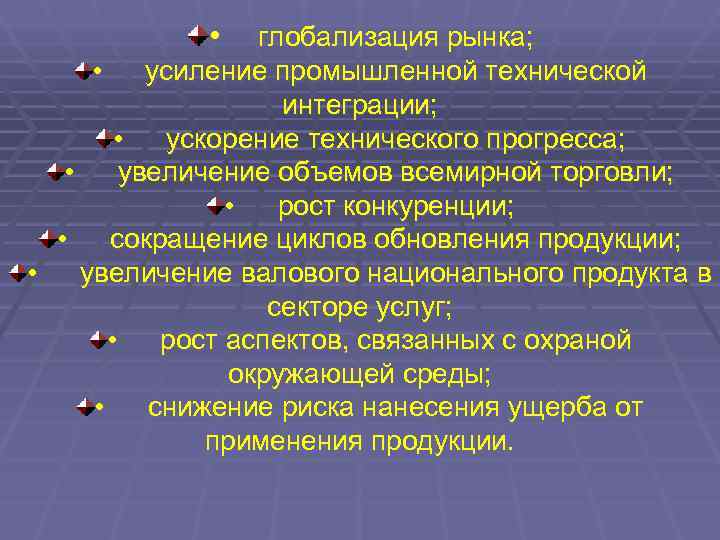 • глобализация рынка;
• усиление промышленной технической интеграции;
• ускорение технического прогресса;
• увеличение объемов всемирной торговли;
• рост конкуренции;
• сокращение циклов обновления продукции;
• увеличение валового национального продукта в секторе услуг;
• рост аспектов, связанных с охраной окружающей среды;
• снижение риска нанесения ущерба от применения продукции.